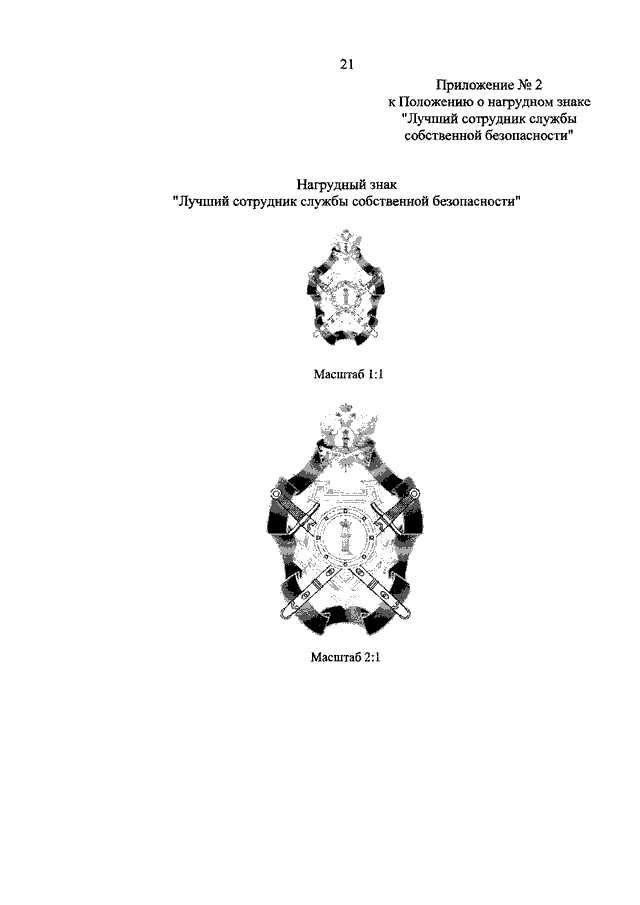 21

Приложение № 2
к Положению о нагрудном знаке
"Лучший сотрудник службы
собственной безопасности"

Нагрудный знак
"Лучший сотрудник службы собственной безопасности"

Масштаб 1:1

Масштаб 2:1